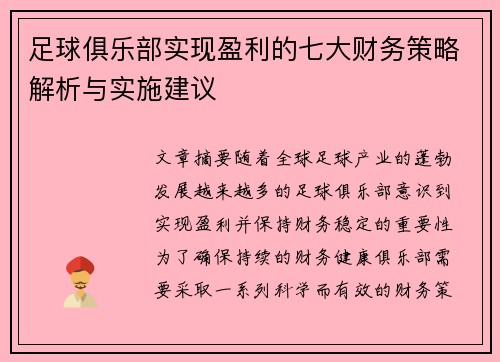 足球俱乐部实现盈利的七大财务策略解析与实施建议

文章摘要随着全球足球产业的蓬勃发展越来越多的足球俱乐部意识到实现盈利并保持财务稳定的重要性为了确保持续的财务健康俱乐部需要采取一系列科学而有效的财务策